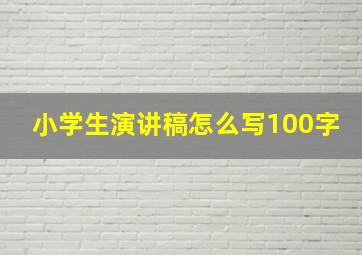 小学生演讲稿怎么写100字